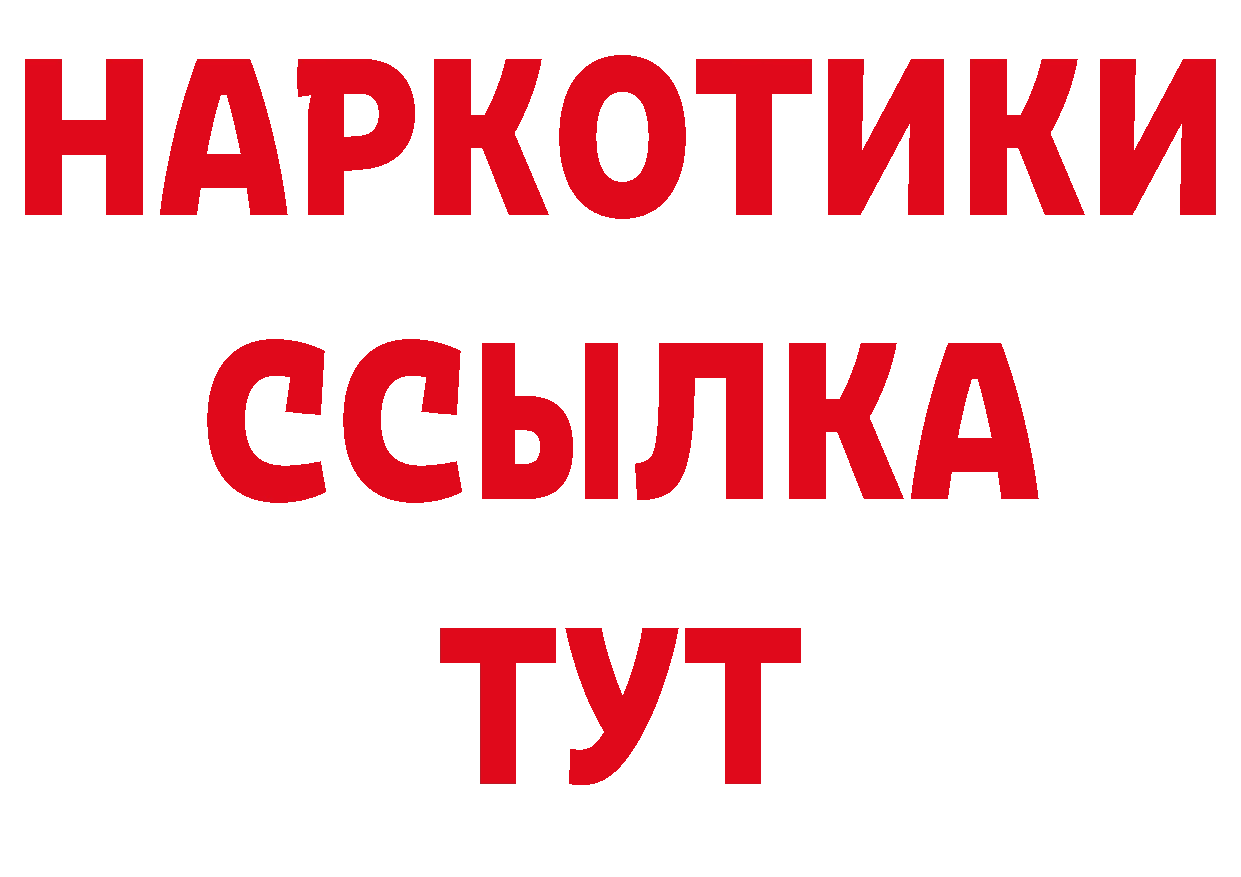 НАРКОТИКИ
ССЫЛКА
ТУТ